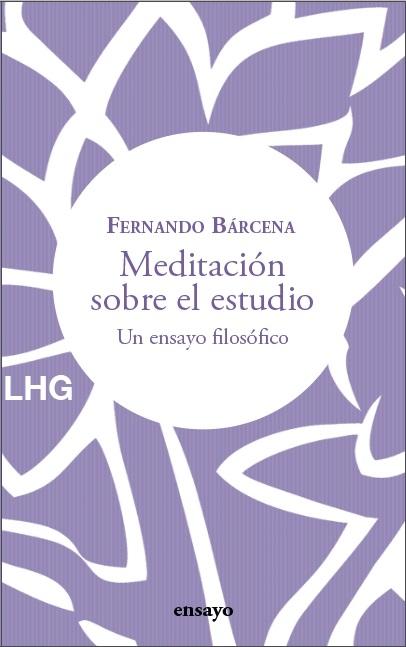 FERNANDO BÁRCENA

Meditación sobre el estudio

Un ensayo filosófico

LHG

ensayo